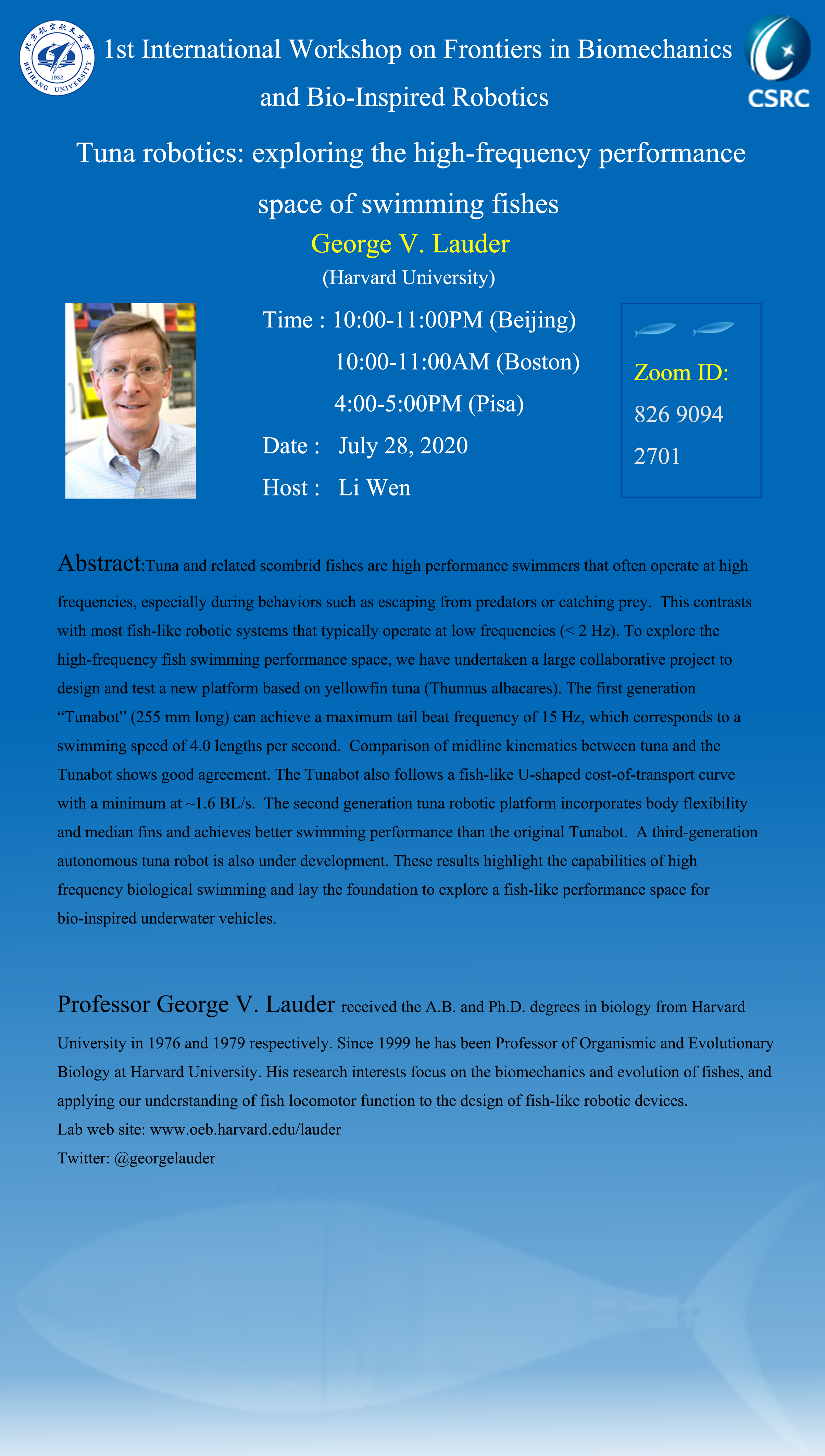 北京航空航天大学 BEIHANG UNIVERSITY 1952

1st International Workshop on Frontiers in Biomechanics and Bio-Inspired Robotics

CSRC

Tuna robotics: exploring the high-frequency performance space of swimming fishes

George V. Lauder

(Harvard University)

Time : 10:00-11:00PM (Beijing)
10:00-11:00AM (Boston)
4:00-5:00PM (Pisa)

Date : July 28, 2020

Host : Li Wen

Zoom ID:
826 9094 2701

Abstract:Tuna and related scombrid fishes are high performance swimmers that often operate at high frequencies, especially during behaviors such as escaping from predators or catching prey. This contrasts with most fish-like robotic systems that typically operate at low frequencies (< 2 Hz). To explore the high-frequency fish swimming performance space, we have undertaken a large collaborative project to design and test a new platform based on yellowfin tuna (Thunnus albacares). The first generation “Tunabot” (255 mm long) can achieve a maximum tail beat frequency of 15 Hz, which corresponds to a swimming speed of 4.0 lengths per second. Comparison of midline kinematics between tuna and the Tunabot shows good agreement. The Tunabot also follows a fish-like U-shaped cost-of-transport curve with a minimum at ~1.6 BL/s. The second generation tuna robotic platform incorporates body flexibility and median fins and achieves better swimming performance than the original Tunabot. A third-generation autonomous tuna robot is also under development. These results highlight the capabilities of high frequency biological swimming and lay the foundation to explore a fish-like performance space for bio-inspired underwater vehicles.

Professor George V. Lauder received the A.B. and Ph.D. degrees in biology from Harvard University in 1976 and 1979 respectively. Since 1999 he has been Professor of Organismic and Evolutionary Biology at Harvard University. His research interests focus on the biomechanics and evolution of fishes, and applying our understanding of fish locomotor function to the design of fish-like robotic devices.
Lab web site: www.oeb.harvard.edu/lauder
Twitter: @georgelauder